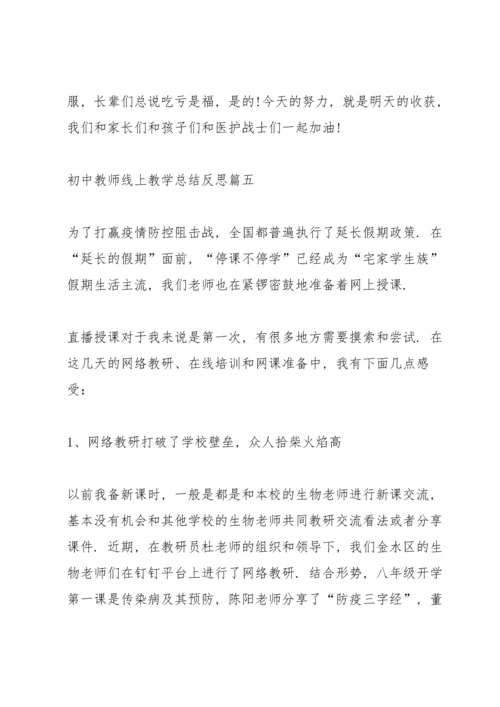 服，长辈们总说吃亏是福，是的!今天的努力，就是明天的收获，我们和家长们和孩子们和医护战士们一起加油!

初中教师线上教学总结反思篇五

为了打赢疫情防控阻击战，全国都普遍执行了延长假期政策．在“延长的假期”面前，“停课不停学”已经成为“宅家学生族”假期生活主流，我们老师也在紧锣密鼓地准备着网上授课．

直播授课对于我来说是第一次，有很多地方需要摸索和尝试．在这几天的网络教研、在线培训和网课准备中，我有下面几点感受：

1、网络教研打破了学校壁垒，众人拾柴火焰高

以前我备新课时，一般是都是和本校的生物老师进行新课交流，基本没有机会和其他学校的生物老师共同教研交流看法或者分享课件．近期，在教研员杜老师的组织和领导下，我们金水区的生物老师们在钉钉平台上进行了网络教研．结合形势，八年级开学第一课是传染病及其预防，陈阳老师分享了“防疫三字经”，董